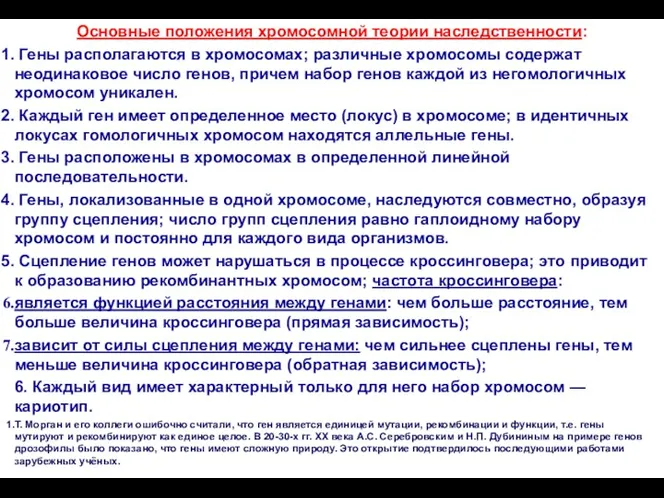 Основные положения хромосомной теории наследственности:

1. Гены располагаются в хромосомах; различные хромосомы содержат неодинаковое число генов, причем набор генов каждой из негомологичных хромосом уникален.

2. Каждый ген имеет определенное место (локус) в хромосоме; в идентичных локусах гомологичных хромосом находятся аллельные гены.

3. Гены расположены в хромосомах в определенной линейной последовательности.

4. Гены, локализованные в одной хромосоме, наследуются совместно, образуя группу сцепления; число групп сцепления равно гаплоидному набору хромосом и постоянно для каждого вида организмов.

5. Сцепление генов может нарушаться в процессе кроссинговера; это приводит к образованию рекомбинантных хромосом; частота кроссинговера:

6.является функцией расстояния между генами: чем больше расстояние, тем больше величина кроссинговера (прямая зависимость);

7.зависит от силы сцепления между генами: чем сильнее сцеплены гены, тем меньше величина кроссинговера (обратная зависимость);

6. Каждый вид имеет характерный только для него набор хромосом — кариотип.

1.Т. Морган и его коллеги ошибочно считали, что ген является единицей мутации, рекомбинации и функции, т.е. гены мутируют и рекомбинируют как единое целое. В 20-30-х гг. XX века А.С. Серебровским и Н.П. Дубининым на примере генов дрозофилы было показано, что гены имеют сложную природу. Это открытие подтвердилось последующими работами зарубежных учёных.